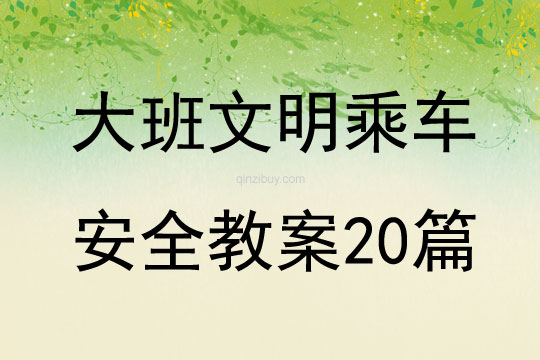 大班文明乘车

qinzibuy.com

安全教案20篇